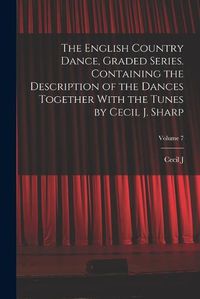 The English Country Dance, Graded Series. Containing the Description of the Dances Together With the Tunes by Cecil J. Sharp

Volume 7

Cecil J